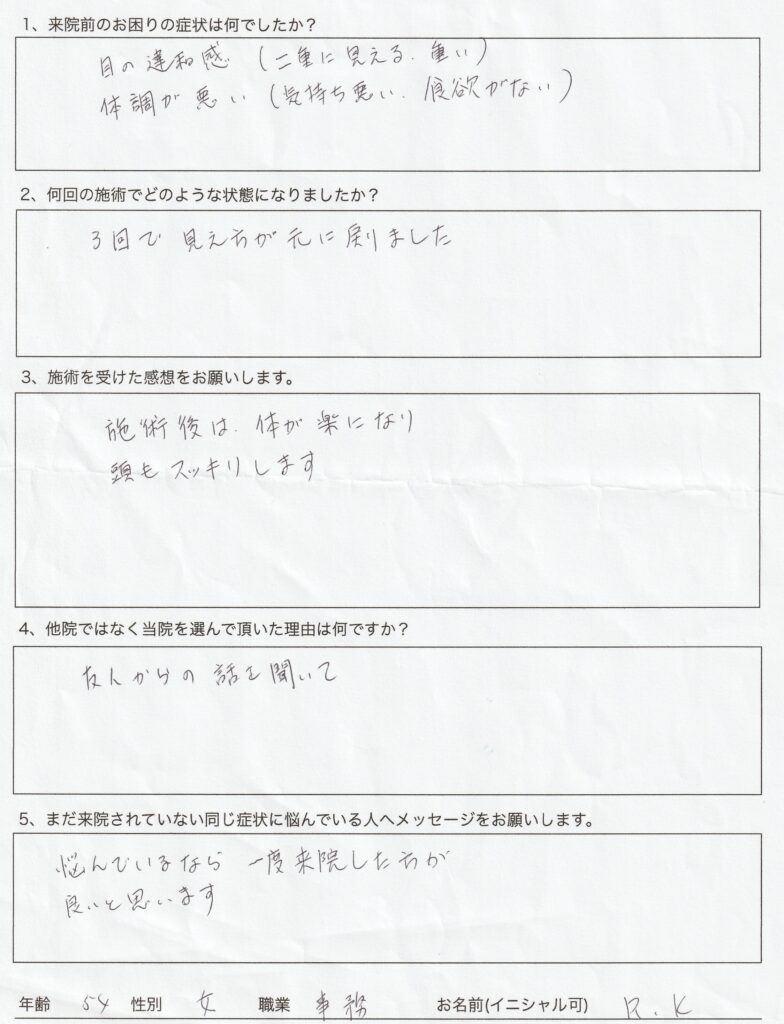 1、来院前のお困りの症状は何でしたか？

目の違和感（二重に見える、重い）
体調が悪い（気持ち悪い、食欲がない）

2、何回の施術でどのような状態になりましたか？

3回で見え方が元に戻りました

3、施術を受けた感想をお願いします。

施術後は、体が楽になり
頭もスッキリします

4、他院ではなく当院を選んで頂いた理由は何ですか？

友人からの話を聞いて

5、まだ来院されていない同じ症状に悩んでいる人へメッセージをお願いします。

悩んでいるなら一度来院した方が
良いと思います

年齢 54 性別 女 職業 事務 お名前(イニシャル可) R.K